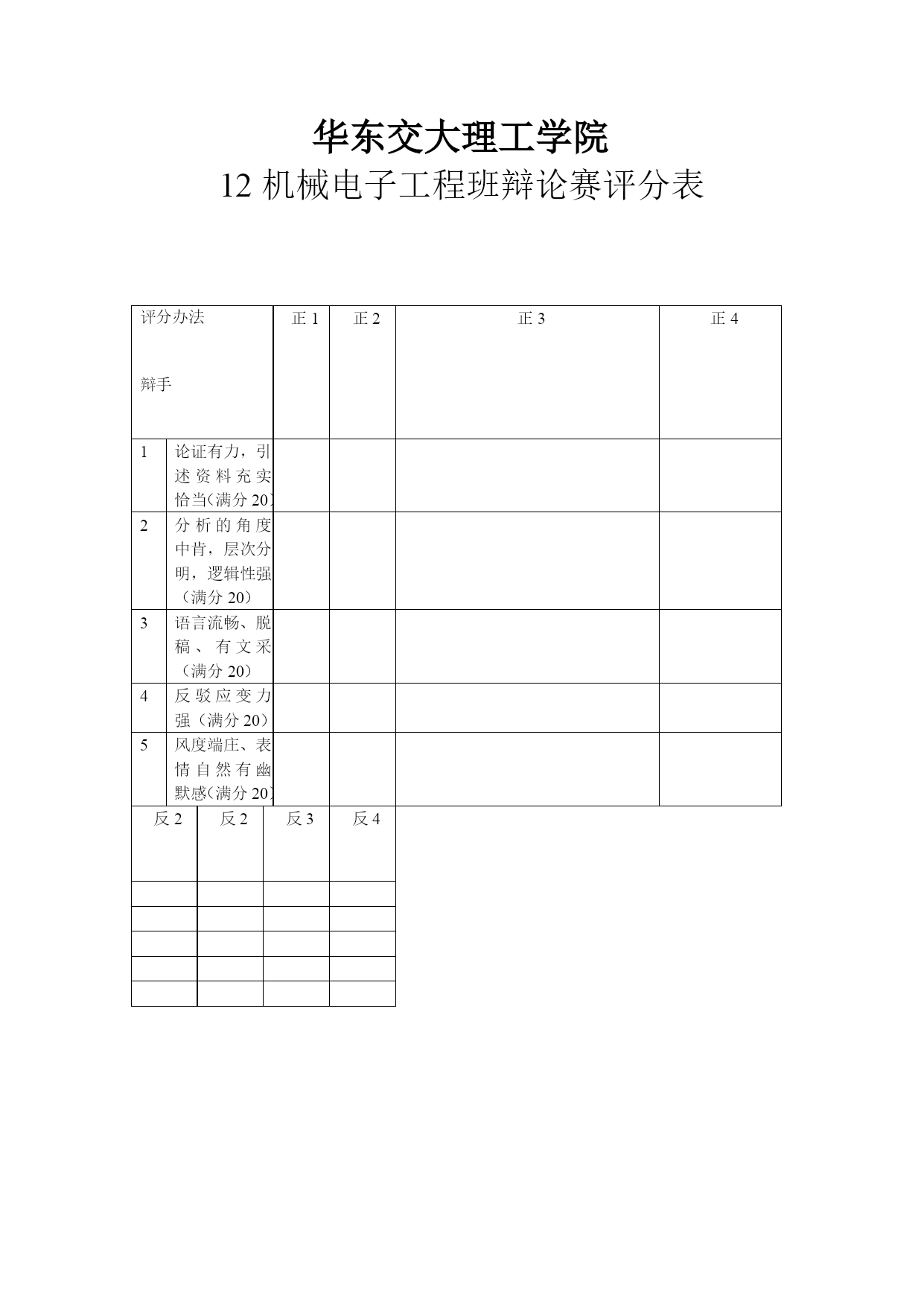 华东交大理工学院

12 机械电子工程班辩论赛评分表

| 评分办法 辩手 | | 正 1 | 正 2 | 正 3 | 正 4 |
|---|---|---|---|---|---|
| 1 | 论证有力，引述资料充实恰当(满分 20) | | | | |
| 2 | 分析的角度中肯，层次分明，逻辑性强（满分 20） | | | | |
| 3 | 语言流畅、脱稿、有文采（满分 20） | | | | |
| 4 | 反驳应变力强（满分 20） | | | | |
| 5 | 风度端庄、表情自然有幽默感(满分 20) | | | | |

| 反 2 | 反 2 | 反 3 | 反 4 |
|---|---|---|---|
| | | | |
| | | | |
| | | | |
| | | | |
| | | | |